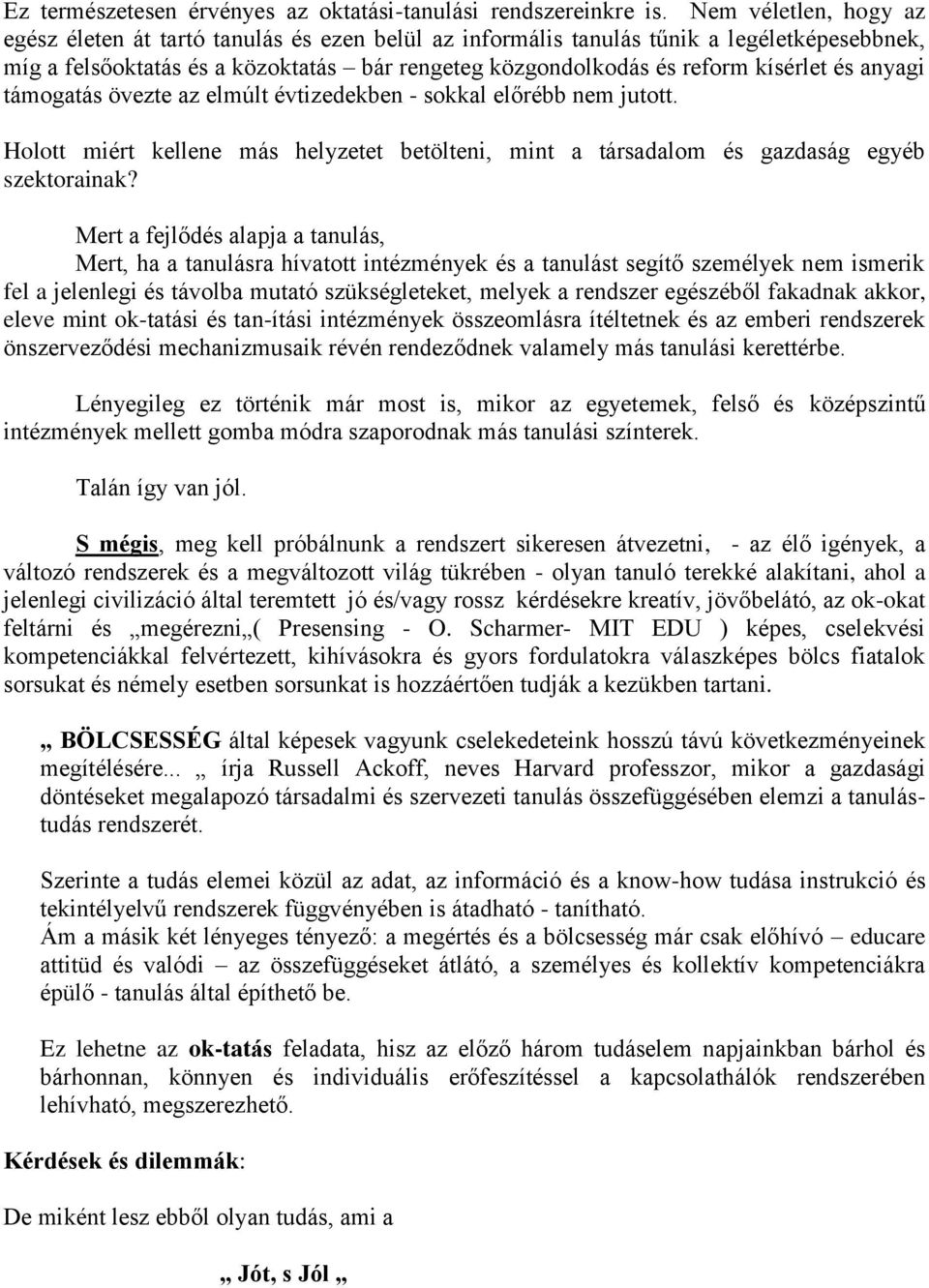 Ez természetesen érvényes az oktatási-tanulási rendszereinkre is. Nem véletlen, hogy az egész életen át tartó tanulás és ezen belül az informális tanulás tűnik a legéletképesebbnek, míg a felsőoktatás és a közoktatás – bár rengeteg közgondolkodás és reform kísérlet és anyagi támogatás övezte az elmúlt évtizedekben - sokkal előrébb nem jutott.

Holott miért kellene más helyzetet betölteni, mint a társadalom és gazdaság egyéb szektorainak?

Mert a fejlődés alapja a tanulás,

Mert, ha a tanulásra hívatott intézmények és a tanulást segítő személyek nem ismerik fel a jelenlegi és távolba mutató szükségleteket, melyek a rendszer egészéből fakadnak akkor, eleve mint ok-tatási és tan-ítási intézmények összeomlásra ítéltetnek és az emberi rendszerek önszerveződési mechanizmusaik révén rendeződnek valamely más tanulási kerettérbe.

Lényegileg ez történik már most is, mikor az egyetemek, felső és középszintű intézmények mellett gomba módra szaporodnak más tanulási színterek.

Talán így van jól.

S mégis, meg kell próbálnunk a rendszert sikeresen átvezetni, - az élő igények, a változó rendszerek és a megváltozott világ tükrében - olyan tanuló terekké alakítani, ahol a jelenlegi civilizáció által teremtett jó és/vagy rossz kérdésekre kreatív, jövőbelátó, az ok-okat feltárni és „megérezni„( Presensing - O. Scharmer- MIT EDU ) képes, cselekvési kompetenciákkal felvértezett, kihívásokra és gyors fordulatokra válaszképes bölcs fiatalok sorsukat és némely esetben sorsunkat is hozzáértően tudják a kezükben tartani.

„ BÖLCSESSÉG által képesek vagyunk cselekedeteink hosszú távú következményeinek megítélésére... „ írja Russell Ackoff, neves Harvard professzor, mikor a gazdasági döntéseket megalapozó társadalmi és szervezeti tanulás összefüggésében elemzi a tanulás-tudás rendszerét.

Szerinte a tudás elemei közül az adat, az információ és a know-how tudása instrukció és tekintélyelvű rendszerek függvényében is átadható - tanítható.
Ám a másik két lényeges tényező: a megértés és a bölcsesség már csak előhívó – educare attitüd és valódi – az összefüggéseket átlátó, a személyes és kollektív kompetenciákra épülő - tanulás által építhető be.

Ez lehetne az ok-tatás feladata, hisz az előző három tudáselem napjainkban bárhol és bárhonnan, könnyen és individuális erőfeszítéssel a kapcsolathálók rendszerében lehívható, megszerezhető.

Kérdések és dilemmák:

De miként lesz ebből olyan tudás, ami a

„ Jót, s Jól „